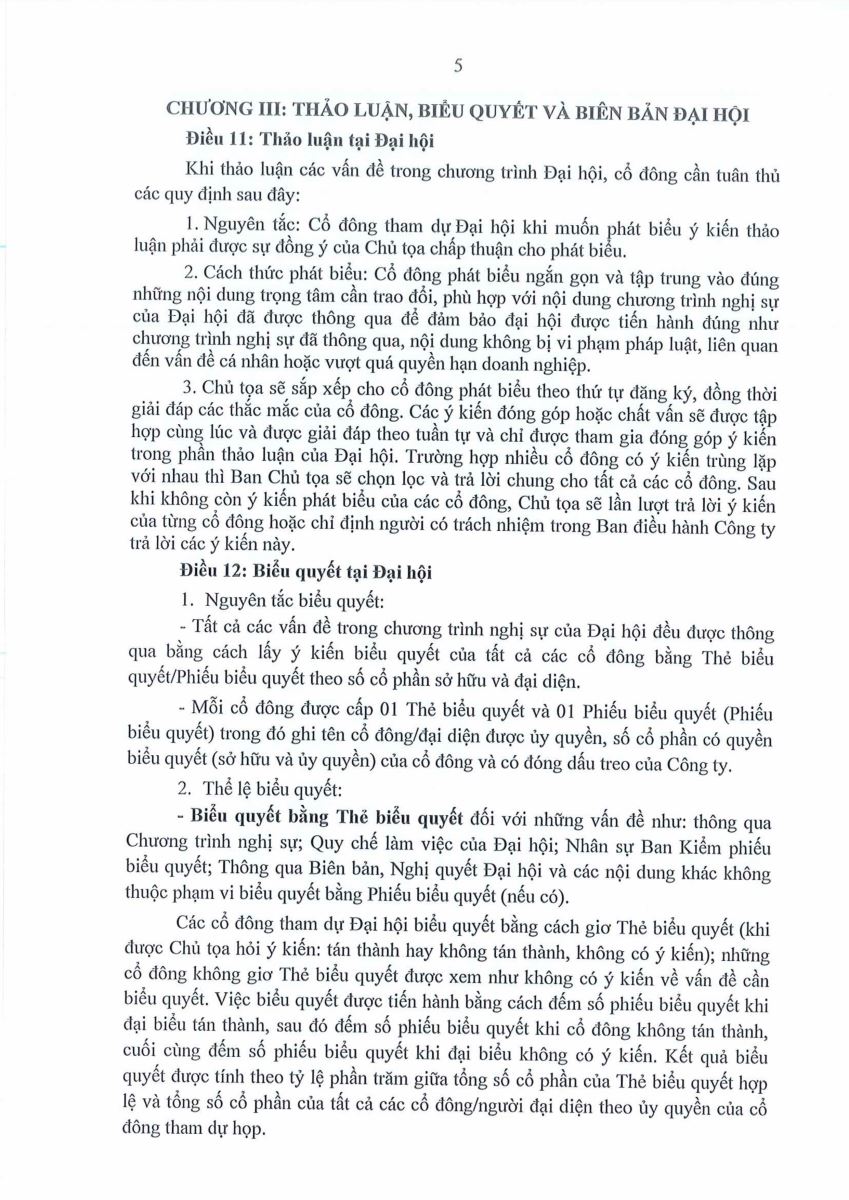 5

CHƯƠNG III: THẢO LUẬN, BIỂU QUYẾT VÀ BIÊN BẢN ĐẠI HỘI

Điều 11: Thảo luận tại Đại hội

Khi thảo luận các vấn đề trong chương trình Đại hội, cổ đông cần tuân thủ các quy định sau đây:

1. Nguyên tắc: Cổ đông tham dự Đại hội khi muốn phát biểu ý kiến thảo luận phải được sự đồng ý của Chủ tọa chấp thuận cho phát biểu.

2. Cách thức phát biểu: Cổ đông phát biểu ngắn gọn và tập trung vào đúng những nội dung trọng tâm cần trao đổi, phù hợp với nội dung chương trình nghị sự của Đại hội đã được thông qua để đảm bảo đại hội được tiến hành đúng như chương trình nghị sự đã thông qua, nội dung không bị vi phạm pháp luật, liên quan đến vấn đề cá nhân hoặc vượt quá quyền hạn doanh nghiệp.

3. Chủ tọa sẽ sắp xếp cho cổ đông phát biểu theo thứ tự đăng ký, đồng thời giải đáp các thắc mắc của cổ đông. Các ý kiến đóng góp hoặc chất vấn sẽ được tập hợp cùng lúc và được giải đáp theo tuần tự và chỉ được tham gia đóng góp ý kiến trong phần thảo luận của Đại hội. Trường hợp nhiều cổ đông có ý kiến trùng lặp với nhau thì Ban Chủ tọa sẽ chọn lọc và trả lời chung cho tất cả các cổ đông. Sau khi không còn ý kiến phát biểu của các cổ đông, Chủ tọa sẽ lần lượt trả lời ý kiến của từng cổ đông hoặc chỉ định người có trách nhiệm trong Ban điều hành Công ty trả lời các ý kiến này.

Điều 12: Biểu quyết tại Đại hội

1. Nguyên tắc biểu quyết:

- Tất cả các vấn đề trong chương trình nghị sự của Đại hội đều được thông qua bằng cách lấy ý kiến biểu quyết của tất cả các cổ đông bằng Thẻ biểu quyết/Phiếu biểu quyết theo số cổ phần sở hữu và đại diện.

- Mỗi cổ đông được cấp 01 Thẻ biểu quyết và 01 Phiếu biểu quyết (Phiếu biểu quyết) trong đó ghi tên cổ đông/đại diện được ủy quyền, số cổ phần có quyền biểu quyết (sở hữu và ủy quyền) của cổ đông và có đóng dấu treo của Công ty.

2. Thể lệ biểu quyết:

- Biểu quyết bằng Thẻ biểu quyết đối với những vấn đề như: thông qua Chương trình nghị sự; Quy chế làm việc của Đại hội; Nhân sự Ban Kiểm phiếu biểu quyết; Thông qua Biên bản, Nghị quyết Đại hội và các nội dung khác không thuộc phạm vi biểu quyết bằng Phiếu biểu quyết (nếu có).

Các cổ đông tham dự Đại hội biểu quyết bằng cách giơ Thẻ biểu quyết (khi được Chủ tọa hỏi ý kiến: tán thành hay không tán thành, không có ý kiến); những cổ đông không giơ Thẻ biểu quyết được xem như không có ý kiến về vấn đề cần biểu quyết. Việc biểu quyết được tiến hành bằng cách đếm số phiếu biểu quyết khi đại biểu tán thành, sau đó đếm số phiếu biểu quyết khi cổ đông không tán thành, cuối cùng đếm số phiếu biểu quyết khi đại biểu không có ý kiến. Kết quả biểu quyết được tính theo tỷ lệ phần trăm giữa tổng số cổ phần của Thẻ biểu quyết hợp lệ và tổng số cổ phần của tất cả các cổ đông/người đại diện theo ủy quyền của cổ đông tham dự họp.